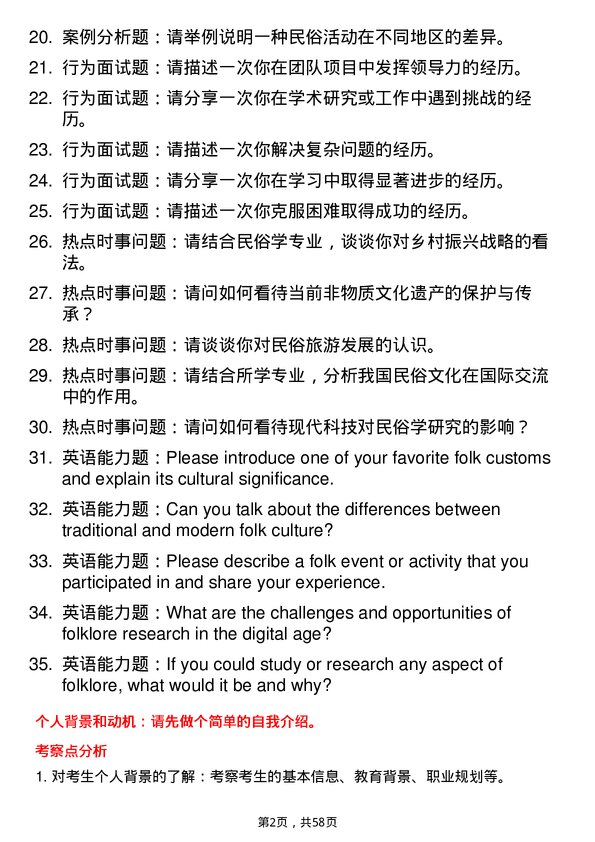 20. 案例分析题：请举例说明一种民俗活动在不同地区的差异。

21. 行为面试题：请描述一次你在团队项目中发挥领导力的经历。

22. 行为面试题：请分享一次你在学术研究或工作中遇到挑战的经历。

23. 行为面试题：请描述一次你解决复杂问题的经历。

24. 行为面试题：请分享一次你在学习中取得显著进步的经历。

25. 行为面试题：请描述一次你克服困难取得成功的经历。

26. 热点时事问题：请结合民俗学专业，谈谈你对乡村振兴战略的看法。

27. 热点时事问题：请问如何看待当前非物质文化遗产的保护与传承？

28. 热点时事问题：请谈谈你对民俗旅游发展的认识。

29. 热点时事问题：请结合所学专业，分析我国民俗文化在国际交流中的作用。

30. 热点时事问题：请问如何看待现代科技对民俗学研究的影响？

31. 英语能力题：Please introduce one of your favorite folk customs and explain its cultural significance.

32. 英语能力题：Can you talk about the differences between traditional and modern folk culture?

33. 英语能力题：Please describe a folk event or activity that you participated in and share your experience.

34. 英语能力题：What are the challenges and opportunities of folklore research in the digital age?

35. 英语能力题：If you could study or research any aspect of folklore, what would it be and why?

个人背景和动机：请先做个简单的自我介绍。

考察点分析

1. 对考生个人背景的了解：考察考生的基本信息、教育背景、职业规划等。

第2页，共58页